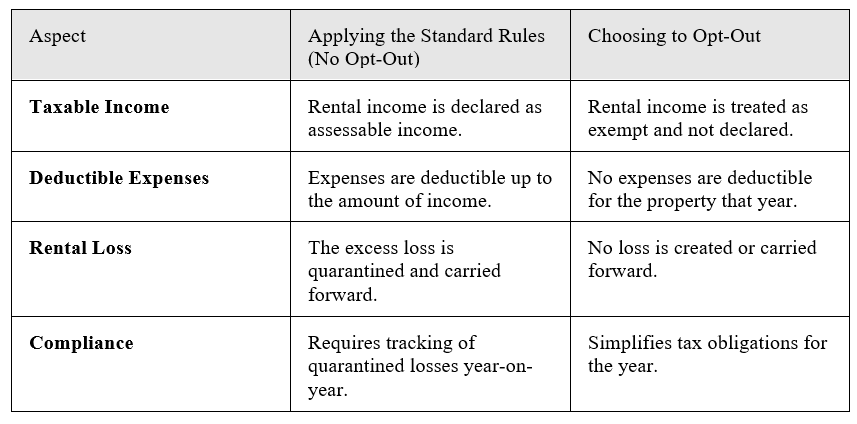 | Aspect | Applying the Standard Rules (No Opt-Out) | Choosing to Opt-Out |
|---|---|---|
| **Taxable Income** | Rental income is declared as assessable income. | Rental income is treated as exempt and not declared. |
| **Deductible Expenses** | Expenses are deductible up to the amount of income. | No expenses are deductible for the property that year. |
| **Rental Loss** | The excess loss is quarantined and carried forward. | No loss is created or carried forward. |
| **Compliance** | Requires tracking of quarantined losses year-on-year. | Simplifies tax obligations for the year. |